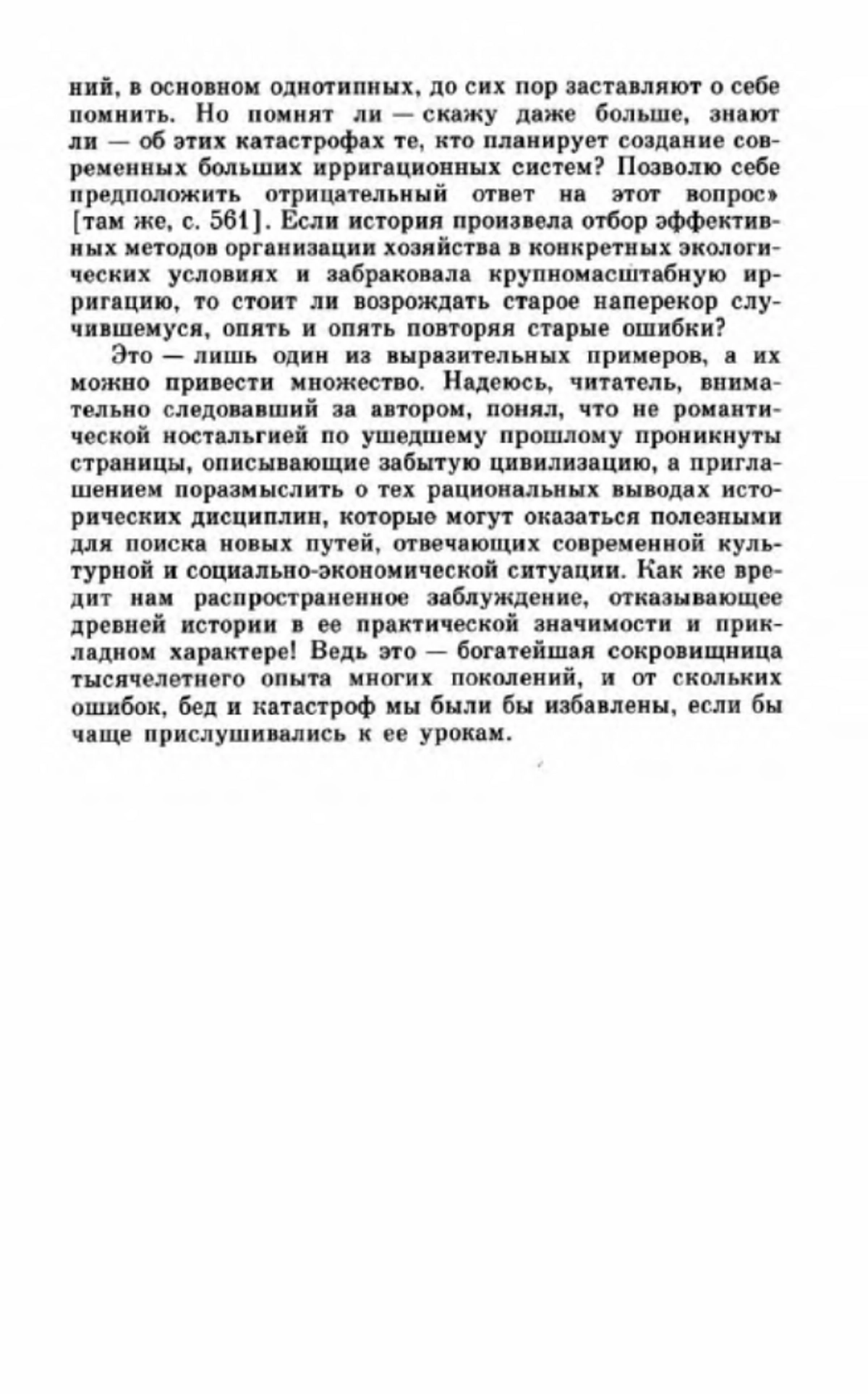 ний, в основном однотипных, до сих пор заставляют о себе помнить. Но помнят ли — скажу даже больше, знают ли — об этих катастрофах те, кто планирует создание современных больших ирригационных систем? Позволю себе предположить отрицательный ответ на этот вопрос» [там же, с. 561]. Если история произвела отбор эффективных методов организации хозяйства в конкретных экологических условиях и забраковала крупномасштабную ирригацию, то стоит ли возрождать старое наперекор случившемуся, опять и опять повторяя старые ошибки?

Это — лишь один из выразительных примеров, а их можно привести множество. Надеюсь, читатель, внимательно следовавший за автором, понял, что не романтической ностальгией по ушедшему прошлому проникнуты страницы, описывающие забытую цивилизацию, а приглашением поразмыслить о тех рациональных выводах исторических дисциплин, которые могут оказаться полезными для поиска новых путей, отвечающих современной культурной и социально-экономической ситуации. Как же вредит нам распространенное заблуждение, отказывающее древней истории в ее практической значимости и прикладном характере! Ведь это — богатейшая сокровищница тысячелетнего опыта многих поколений, и от скольких ошибок, бед и катастроф мы были бы избавлены, если бы чаще прислушивались к ее урокам.